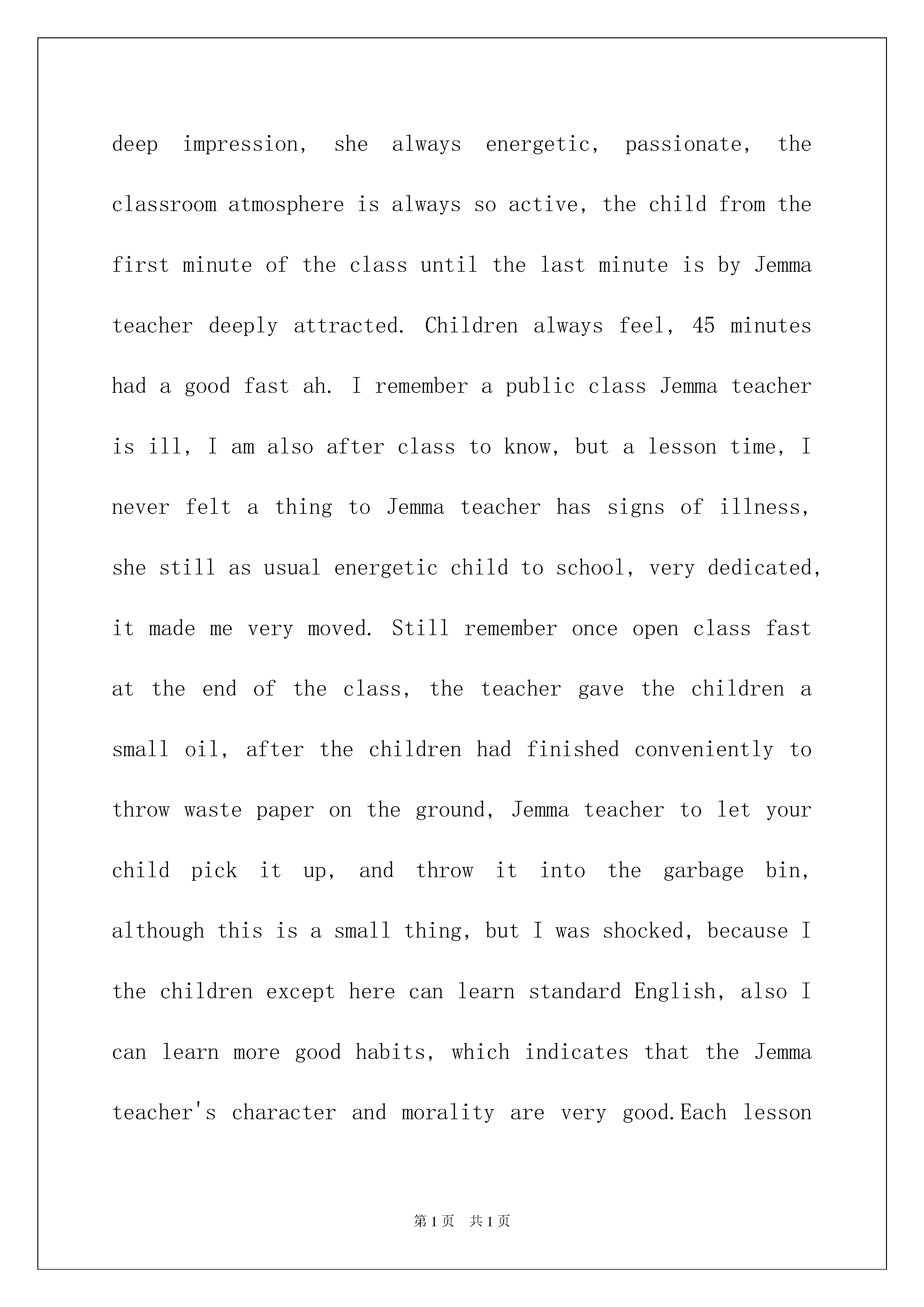 deep impression, she always energetic, passionate, the classroom atmosphere is always so active, the child from the first minute of the class until the last minute is by Jemma teacher deeply attracted. Children always feel, 45 minutes had a good fast ah. I remember a public class Jemma teacher is ill, I am also after class to know, but a lesson time, I never felt a thing to Jemma teacher has signs of illness, she still as usual energetic child to school, very dedicated, it made me very moved. Still remember once open class fast at the end of the class, the teacher gave the children a small oil, after the children had finished conveniently to throw waste paper on the ground, Jemma teacher to let your child pick it up, and throw it into the garbage bin, although this is a small thing, but I was shocked, because I the children except here can learn standard English, also I can learn more good habits, which indicates that the Jemma teacher's character and morality are very good.Each lesson

第1页 共1页